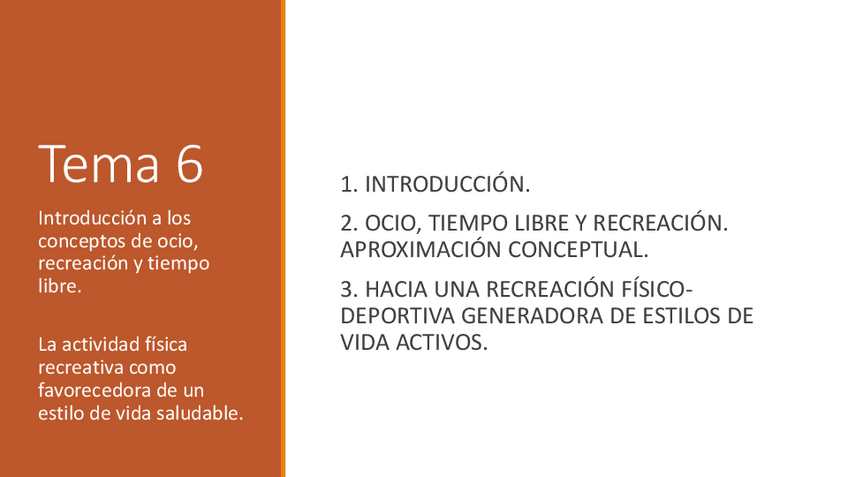 Tema 6

Introducción a los conceptos de ocio, recreación y tiempo libre.

La actividad física recreativa como favorecedora de un estilo de vida saludable.

1. INTRODUCCIÓN.

2. OCIO, TIEMPO LIBRE Y RECREACIÓN. APROXIMACIÓN CONCEPTUAL.

3. HACIA UNA RECREACIÓN FÍSICO-DEPORTIVA GENERADORA DE ESTILOS DE VIDA ACTIVOS.